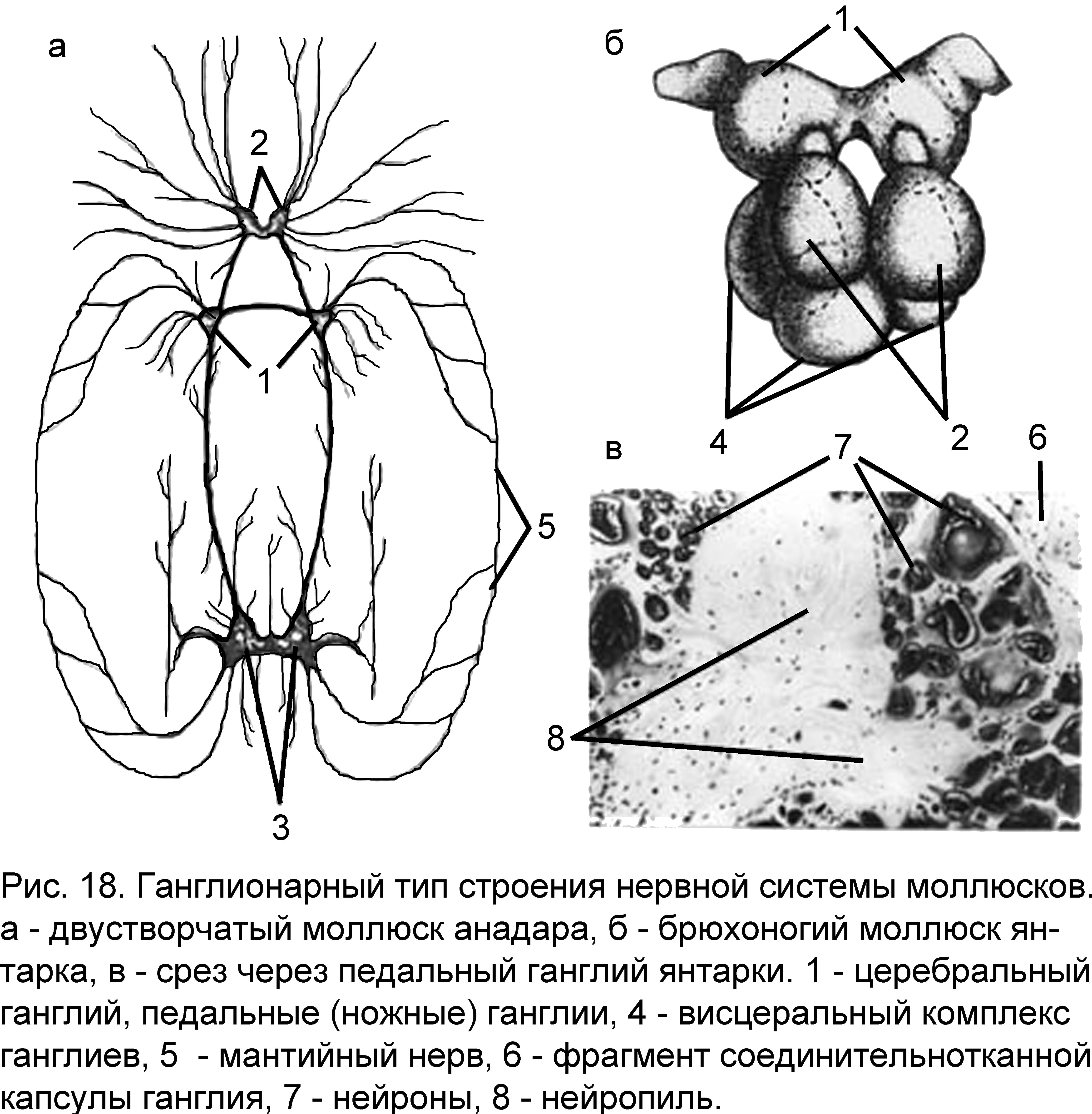 а

2

1

5

3

б

1

4

2

в

7

6

8

Рис. 18. Ганглионарный тип строения нервной системы моллюсков. а - двустворчатый моллюск анадара, б - брюхоногий моллюск янтарка, в - срез через педальный ганглий янтарки. 1 - церебральный ганглий, педальные (ножные) ганглии, 4 - висцеральный комплекс ганглиев, 5 - мантийный нерв, 6 - фрагмент соединительнотканной капсулы ганглия, 7 - нейроны, 8 - нейропиль.